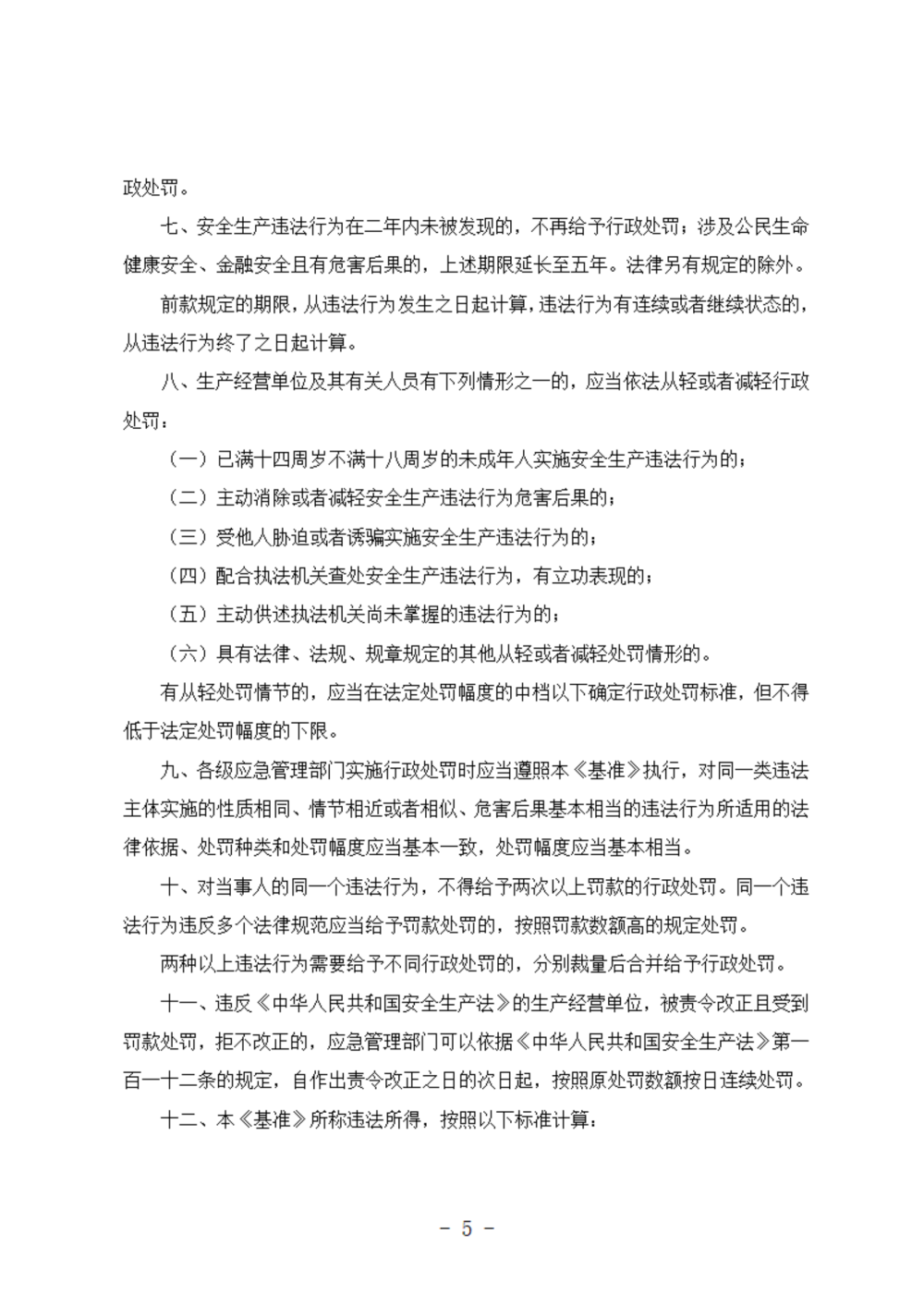 政处罚。

七、安全生产违法行为在二年内未被发现的，不再给予行政处罚；涉及公民生命健康安全、金融安全且有危害后果的，上述期限延长至五年。法律另有规定的除外。

前款规定的期限，从违法行为发生之日起计算，违法行为有连续或者继续状态的，从违法行为终了之日起计算。

八、生产经营单位及其有关人员有下列情形之一的，应当依法从轻或者减轻行政处罚：

（一）已满十四周岁不满十八周岁的未成年人实施安全生产违法行为的；

（二）主动消除或者减轻安全生产违法行为危害后果的；

（三）受他人胁迫或者诱骗实施安全生产违法行为的；

（四）配合执法机关查处安全生产违法行为，有立功表现的；

（五）主动供述执法机关尚未掌握的违法行为的；

（六）具有法律、法规、规章规定的其他从轻或者减轻处罚情形的。

有从轻处罚情节的，应当在法定处罚幅度的中档以下确定行政处罚标准，但不得低于法定处罚幅度的下限。

九、各级应急管理部门实施行政处罚时应当遵照本《基准》执行，对同一类违法主体实施的性质相同、情节相近或者相似、危害后果基本相当的违法行为所适用的法律依据、处罚种类和处罚幅度应当基本一致，处罚幅度应当基本相当。

十、对当事人的同一个违法行为，不得给予两次以上罚款的行政处罚。同一个违法行为违反多个法律规范应当给予罚款处罚的，按照罚款数额高的规定处罚。

两种以上违法行为需要给予不同行政处罚的，分别裁量后合并给予行政处罚。

十一、违反《中华人民共和国安全生产法》的生产经营单位，被责令改正且受到罚款处罚，拒不改正的，应急管理部门可以依据《中华人民共和国安全生产法》第一百一十二条的规定，自作出责令改正之日的次日起，按照原处罚数额按日连续处罚。

十二、本《基准》所称违法所得，按照以下标准计算：

－ 5 －